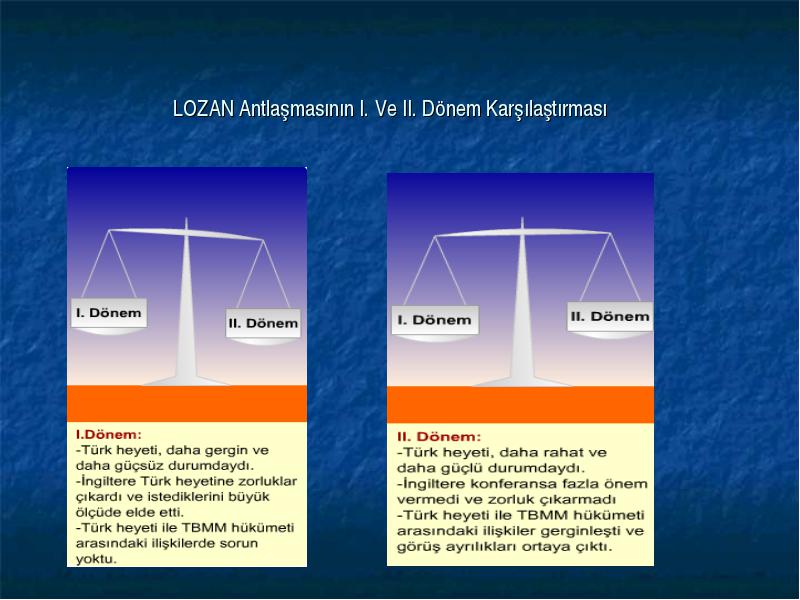 LOZAN Antlaşmasının I. Ve II. Dönem Karşılaştırması

I. Dönem

II. Dönem

I.Dönem:
-Türk heyeti, daha gergin ve daha güçsüz durumdaydı.
-İngiltere Türk heyetine zorluklar çıkardı ve istediklerini büyük ölçüde elde etti.
-Türk heyeti ile TBMM hükümeti arasındaki ilişkilerde sorun yoktu.

I. Dönem

II. Dönem

II. Dönem:
-Türk heyeti, daha rahat ve daha güçlü durumdaydı.
-İngiltere konferansa fazla önem vermedi ve zorluk çıkarmadı
-Türk heyeti ile TBMM hükümeti arasındaki ilişkiler gerginleşti ve görüş ayrılıkları ortaya çıktı.